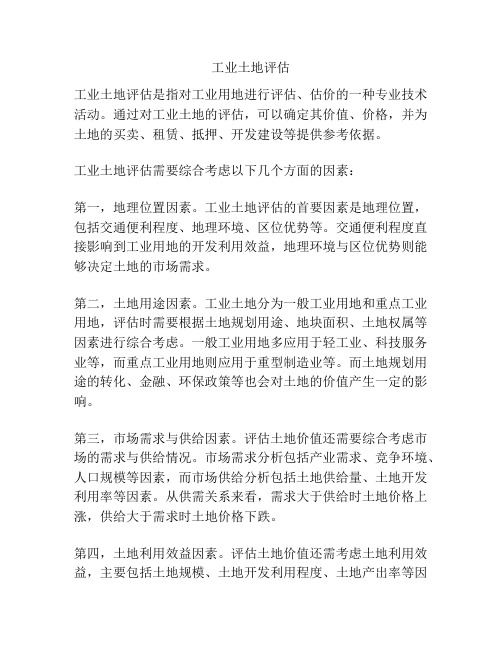 工业土地评估

工业土地评估是指对工业用地进行评估、估价的一种专业技术活动。通过对工业土地的评估，可以确定其价值、价格，并为土地的买卖、租赁、抵押、开发建设等提供参考依据。

工业土地评估需要综合考虑以下几个方面的因素：

第一，地理位置因素。工业土地评估的首要因素是地理位置，包括交通便利程度、地理环境、区位优势等。交通便利程度直接影响到工业用地的开发利用效益，地理环境与区位优势则能够决定土地的市场需求。

第二，土地用途因素。工业土地分为一般工业用地和重点工业用地，评估时需要根据土地规划用途、地块面积、土地权属等因素进行综合考虑。一般工业用地多应用于轻工业、科技服务业等，而重点工业用地则应用于重型制造业等。而土地规划用途的转化、金融、环保政策等也会对土地的价值产生一定的影响。

第三，市场需求与供给因素。评估土地价值还需要综合考虑市场的需求与供给情况。市场需求分析包括产业需求、竞争环境、人口规模等因素，而市场供给分析包括土地供给量、土地开发利用率等因素。从供需关系来看，需求大于供给时土地价格上涨，供给大于需求时土地价格下跌。

第四，土地利用效益因素。评估土地价值还需考虑土地利用效益，主要包括土地规模、土地开发利用程度、土地产出率等因